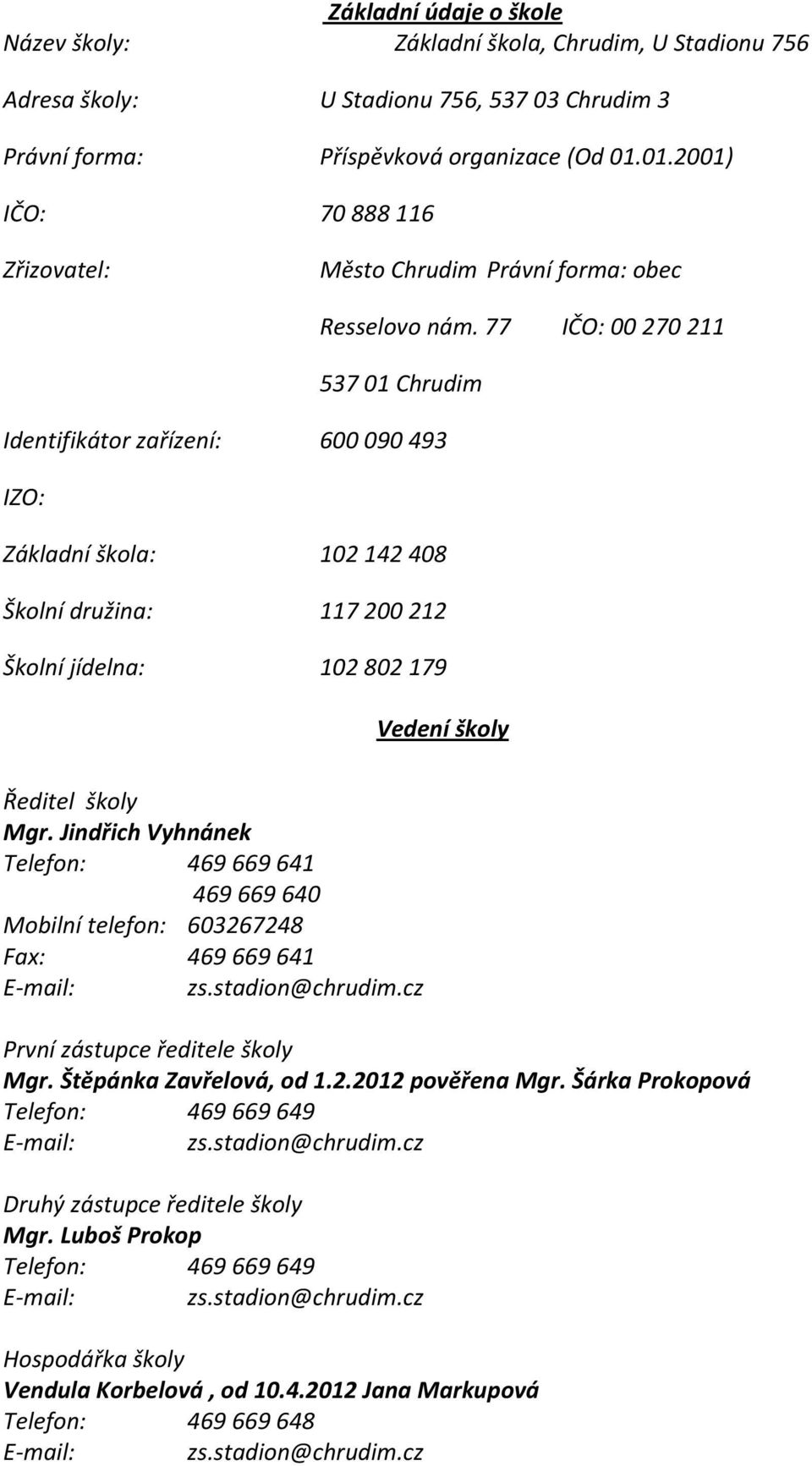 Základní údaje o škole

Název školy: Základní škola, Chrudim, U Stadionu 756

Adresa školy: U Stadionu 756, 537 03 Chrudim 3

Právní forma: Příspěvková organizace (Od 01.01.2001)

IČO: 70 888 116

Zřizovatel: Město Chrudim Právní forma: obec

Resselovo nám. 77 IČO: 00 270 211

537 01 Chrudim

Identifikátor zařízení: 600 090 493

IZO:

Základní škola: 102 142 408

Školní družina: 117 200 212

Školní jídelna: 102 802 179

Vedení školy

Ředitel školy
Mgr. Jindřich Vyhnánek
Telefon: 469 669 641
469 669 640
Mobilní telefon: 603267248
Fax: 469 669 641
E-mail: zs.stadion@chrudim.cz

První zástupce ředitele školy
Mgr. Štěpánka Zavřelová, od 1.2.2012 pověřena Mgr. Šárka Prokopová
Telefon: 469 669 649
E-mail: zs.stadion@chrudim.cz

Druhý zástupce ředitele školy
Mgr. Luboš Prokop
Telefon: 469 669 649
E-mail: zs.stadion@chrudim.cz

Hospodářka školy
Vendula Korbelová , od 10.4.2012 Jana Markupová
Telefon: 469 669 648
E-mail: zs.stadion@chrudim.cz